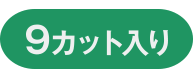 9カット入り